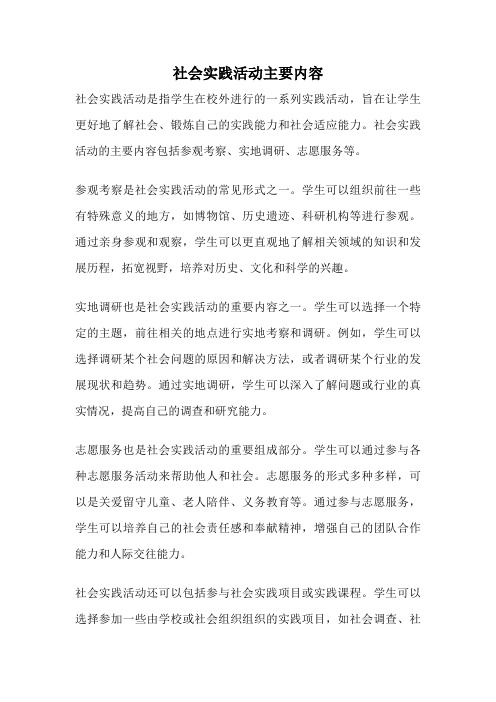 社会实践活动主要内容

社会实践活动是指学生在校外进行的一系列实践活动，旨在让学生更好地了解社会、锻炼自己的实践能力和社会适应能力。社会实践活动的主要内容包括参观考察、实地调研、志愿服务等。

参观考察是社会实践活动的常见形式之一。学生可以组织前往一些有特殊意义的地方，如博物馆、历史遗迹、科研机构等进行参观。通过亲身参观和观察，学生可以更直观地了解相关领域的知识和发展历程，拓宽视野，培养对历史、文化和科学的兴趣。

实地调研也是社会实践活动的重要内容之一。学生可以选择一个特定的主题，前往相关的地点进行实地考察和调研。例如，学生可以选择调研某个社会问题的原因和解决方法，或者调研某个行业的发展现状和趋势。通过实地调研，学生可以深入了解问题或行业的真实情况，提高自己的调查和研究能力。

志愿服务也是社会实践活动的重要组成部分。学生可以通过参与各种志愿服务活动来帮助他人和社会。志愿服务的形式多种多样，可以是关爱留守儿童、老人陪伴、义务教育等。通过参与志愿服务，学生可以培养自己的社会责任感和奉献精神，增强自己的团队合作能力和人际交往能力。

社会实践活动还可以包括参与社会实践项目或实践课程。学生可以选择参加一些由学校或社会组织组织的实践项目，如社会调查、社